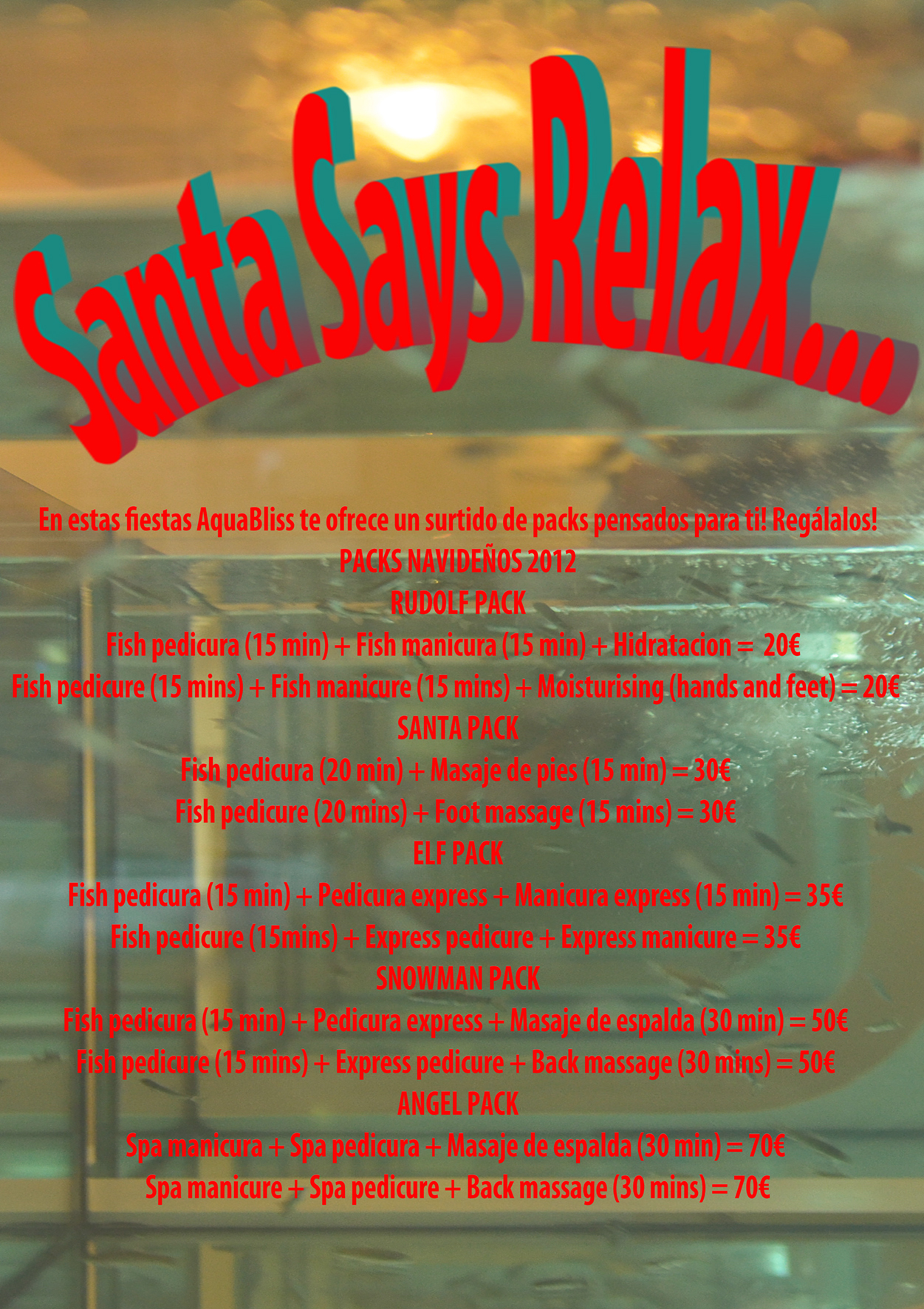 Santa Says Relax...

En estas fiestas AquaBliss te ofrece un surtido de packs pensados para ti! Regálalos!

PACKS NAVIDEÑOS 2012

RUDOLF PACK

Fish pedicura (15 min) + Fish manicura (15 min) + Hidratacion = 20€

Fish pedicure (15 mins) + Fish manicure (15 mins) + Moisturising (hands and feet) = 20€

SANTA PACK

Fish pedicura (20 min) + Masaje de pies (15 min) = 30€

Fish pedicure (20 mins) + Foot massage (15 mins) = 30€

ELF PACK

Fish pedicura (15 min) + Pedicura express + Manicura express (15 min) = 35€

Fish pedicure (15mins) + Express pedicure + Express manicure = 35€

SNOWMAN PACK

Fish pedicura (15 min) + Pedicura express + Masaje de espalda (30 min) = 50€

Fish pedicure (15 mins) + Express pedicure + Back massage (30 mins) = 50€

ANGEL PACK

Spa manicura + Spa pedicura + Masaje de espalda (30 min) = 70€

Spa manicure + Spa pedicure + Back massage (30 mins) = 70€